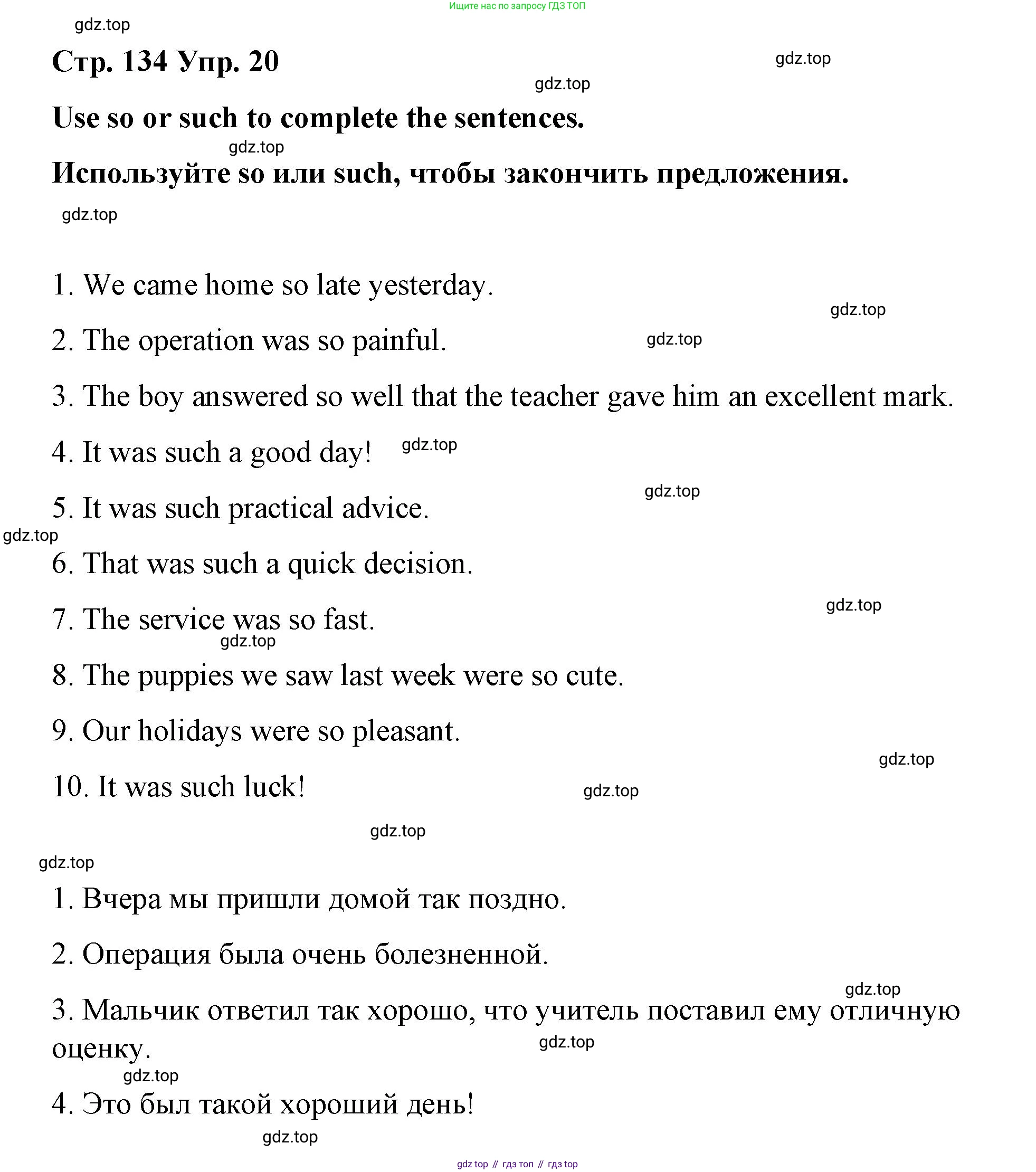 Ищите нас по запросу ГДЗ ТОП

gdz.top

Стр. 134 Упр. 20

gdz.top

gdz.top

Use so or such to complete the sentences.

gdz.top

Используйте so или such, чтобы закончить предложения.

gdz.top

1. We came home so late yesterday.

gdz.top

2. The operation was so painful.

gdz.top

3. The boy answered so well that the teacher gave him an excellent mark.

4. It was such a good day!

gdz.top

gdz.top

5. It was such practical advice.

gdz.top

6. That was such a quick decision.

gdz.top

7. The service was so fast.

gdz.top

8. The puppies we saw last week were so cute.

9. Our holidays were so pleasant.

gdz.top

10. It was such luck!

gdz.top

gdz.top

gdz.top

1. Вчера мы пришли домой так поздно.

2. Операция была очень болезненной.

gdz.top

3. Мальчик ответил так хорошо, что учитель поставил ему отличную оценку.

gdz.top

gdz.top

4. Это был такой хороший день!

gdz.top

gdz top // гдз топ // гдз top